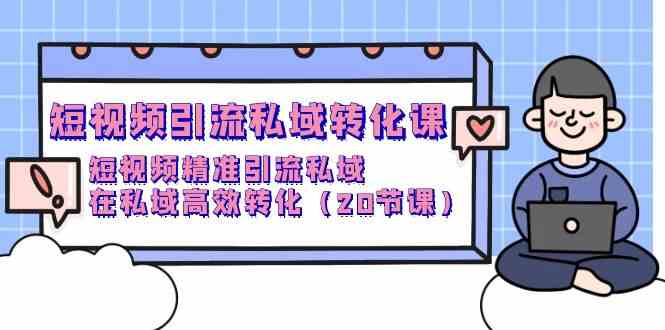 短视频引流私域转化课

短视频精准引流私域
在私域高效转化（20节课）